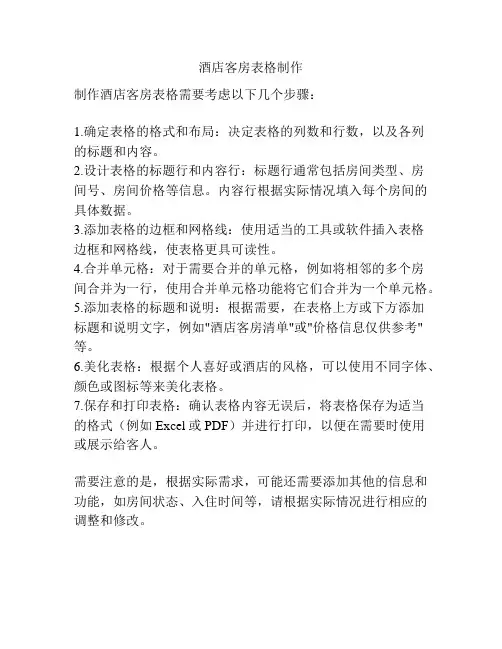 酒店客房表格制作

制作酒店客房表格需要考虑以下几个步骤：

1.确定表格的格式和布局：决定表格的列数和行数，以及各列的标题和内容。
2.设计表格的标题行和内容行：标题行通常包括房间类型、房间号、房间价格等信息。内容行根据实际情况填入每个房间的具体数据。
3.添加表格的边框和网格线：使用适当的工具或软件插入表格边框和网格线，使表格更具可读性。
4.合并单元格：对于需要合并的单元格，例如将相邻的多个房间合并为一行，使用合并单元格功能将它们合并为一个单元格。
5.添加表格的标题和说明：根据需要，在表格上方或下方添加标题和说明文字，例如"酒店客房清单"或"价格信息仅供参考"等。
6.美化表格：根据个人喜好或酒店的风格，可以使用不同字体、颜色或图标等来美化表格。
7.保存和打印表格：确认表格内容无误后，将表格保存为适当的格式（例如 Excel 或 PDF）并进行打印，以便在需要时使用或展示给客人。

需要注意的是，根据实际需求，可能还需要添加其他的信息和功能，如房间状态、入住时间等，请根据实际情况进行相应的调整和修改。